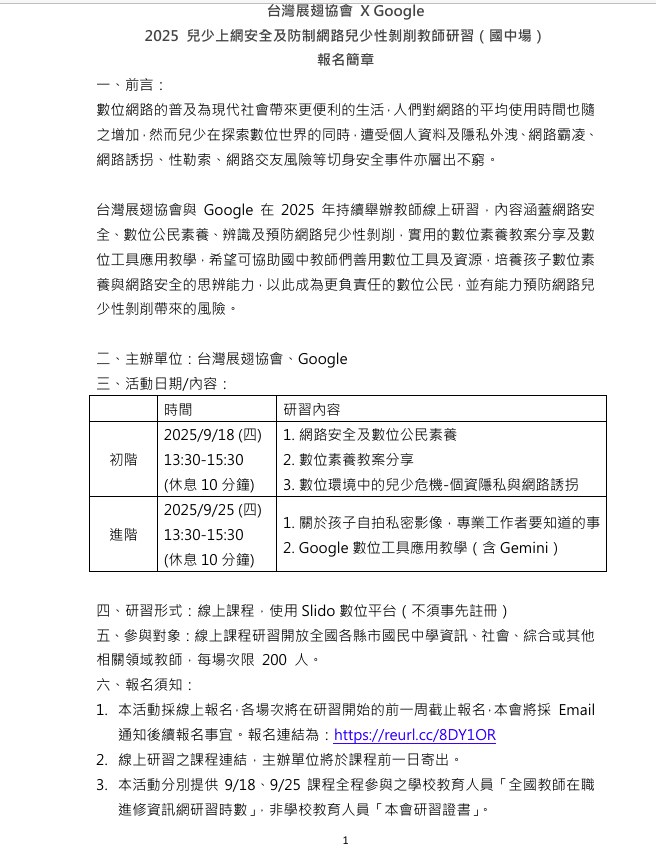 台灣展翅協會 X Google
2025 兒少上網安全及防制網路兒少性剝削教師研習（國中場）
報名簡章

一、前言：

數位網路的普及為現代社會帶來更便利的生活，人們對網路的平均使用時間也隨之增加，然而兒少在探索數位世界的同時，遭受個人資料及隱私外洩、網路霸凌、網路誘拐、性勒索、網路交友風險等切身安全事件亦層出不窮。

台灣展翅協會與 Google 在 2025 年持續舉辦教師線上研習，內容涵蓋網路安全、數位公民素養、辨識及預防網路兒少性剝削，實用的數位素養教案分享及數位工具應用教學，希望可協助國中教師們善用數位工具及資源，培養孩子數位素養與網路安全的思辨能力，以此成為更負責任的數位公民，並有能力預防網路兒少性剝削帶來的風險。

二、主辦單位：台灣展翅協會、Google
三、活動日期/內容：

| | 時間 | 研習內容 |
|---|---|---|
| 初階 | 2025/9/18 (四) 13:30-15:30 (休息 10 分鐘) | 1. 網路安全及數位公民素養 2. 數位素養教案分享 3. 數位環境中的兒少危機-個資隱私與網路誘拐 |
| 進階 | 2025/9/25 (四) 13:30-15:30 (休息 10 分鐘) | 1. 關於孩子自拍私密影像，專業工作者要知道的事 2. Google 數位工具應用教學（含 Gemini） |

四、研習形式：線上課程，使用 Slido 數位平台（不須事先註冊）
五、參與對象：線上課程研習開放全國各縣市國民中學資訊、社會、綜合或其他相關領域教師，每場次限 200 人。
六、報名須知：
1. 本活動採線上報名，各場次將在研習開始的前一周截止報名，本會將採 Email 通知後續報名事宜。報名連結為：https://reurl.cc/8DY1OR
2. 線上研習之課程連結，主辦單位將於課程前一日寄出。
3. 本活動分別提供 9/18、9/25 課程全程參與之學校教育人員「全國教師在職進修資訊網研習時數」，非學校教育人員「本會研習證書」。

1